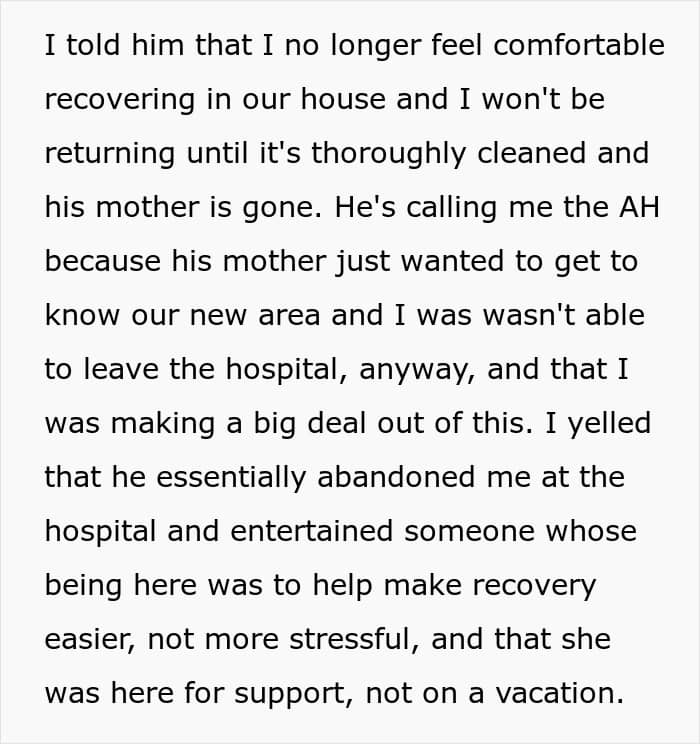 I told him that I no longer feel comfortable recovering in our house and I won't be returning until it's thoroughly cleaned and his mother is gone. He's calling me the AH because his mother just wanted to get to know our new area and I was wasn't able to leave the hospital, anyway, and that I was making a big deal out of this. I yelled that he essentially abandoned me at the hospital and entertained someone whose being here was to help make recovery easier, not more stressful, and that she was here for support, not on a vacation.